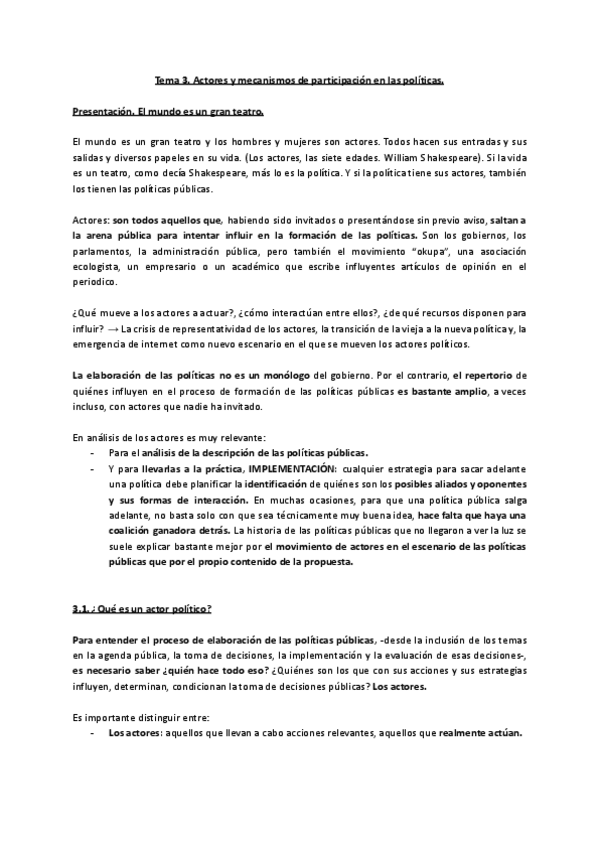 Tema 3. Actores y mecanismos de participación en las políticas.

Presentación. El mundo es un gran teatro.

El mundo es un gran teatro y los hombres y mujeres son actores. Todos hacen sus entradas y sus salidas y diversos papeles en su vida. (Los actores, las siete edades. William Shakespeare). Si la vida es un teatro, como decía Shakespeare, más lo es la política. Y si la política tiene sus actores, también los tienen las políticas públicas.

Actores: son todos aquellos que, habiendo sido invitados o presentándose sin previo aviso, saltan a la arena pública para intentar influir en la formación de las políticas. Son los gobiernos, los parlamentos, la administración pública, pero también el movimiento "okupa", una asociación ecologista, un empresario o un académico que escribe influyentes artículos de opinión en el periodico.

¿Qué mueve a los actores a actuar?, ¿cómo interactúan entre ellos?, ¿de qué recursos disponen para influir? → La crisis de representatividad de los actores, la transición de la vieja a la nueva política y, la emergencia de internet como nuevo escenario en el que se mueven los actores políticos.

La elaboración de las políticas no es un monólogo del gobierno. Por el contrario, el repertorio de quiénes influyen en el proceso de formación de las políticas públicas es bastante amplio, a veces incluso, con actores que nadie ha invitado.

En análisis de los actores es muy relevante:
- Para el análisis de la descripción de las políticas públicas.
- Y para llevarlas a la práctica, IMPLEMENTACIÓN: cualquier estrategia para sacar adelante una política debe planificar la identificación de quiénes son los posibles aliados y oponentes y sus formas de interacción. En muchas ocasiones, para que una política pública salga adelante, no basta solo con que sea técnicamente muy buena idea, hace falta que haya una coalición ganadora detrás. La historia de las políticas públicas que no llegaron a ver la luz se suele explicar bastante mejor por el movimiento de actores en el escenario de las políticas públicas que por el propio contenido de la propuesta.

3.1. ¿Qué es un actor político?

Para entender el proceso de elaboración de las políticas públicas, -desde la inclusión de los temas en la agenda pública, la toma de decisiones, la implementación y la evaluación de esas decisiones-, es necesario saber ¿quién hace todo eso? ¿Quiénes son los que con sus acciones y sus estrategias influyen, determinan, condicionan la toma de decisiones públicas? Los actores.

Es importante distinguir entre:
- Los actores: aquellos que llevan a cabo acciones relevantes, aquellos que realmente actúan.